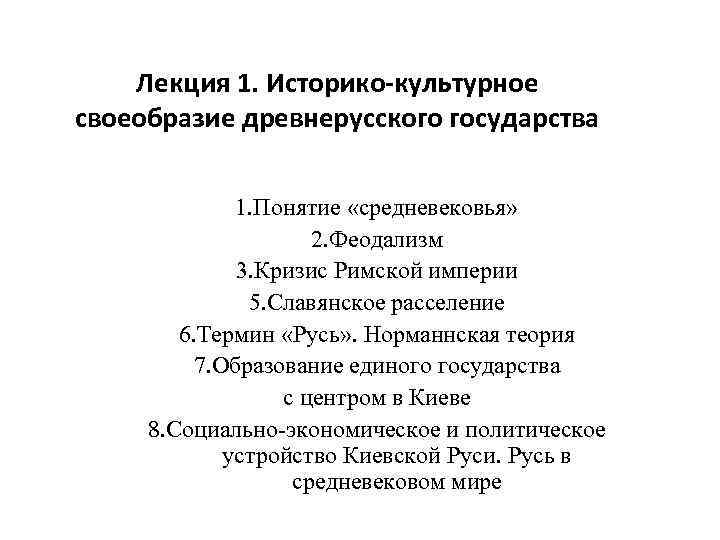 Лекция 1. Историко-культурное своеобразие древнерусского государства

1.Понятие «средневековья»
2.Феодализм
3.Кризис Римской империи
5.Славянское расселение
6.Термин «Русь». Норманнская теория
7.Образование единого государства с центром в Киеве
8.Социально-экономическое и политическое устройство Киевской Руси. Русь в средневековом мире